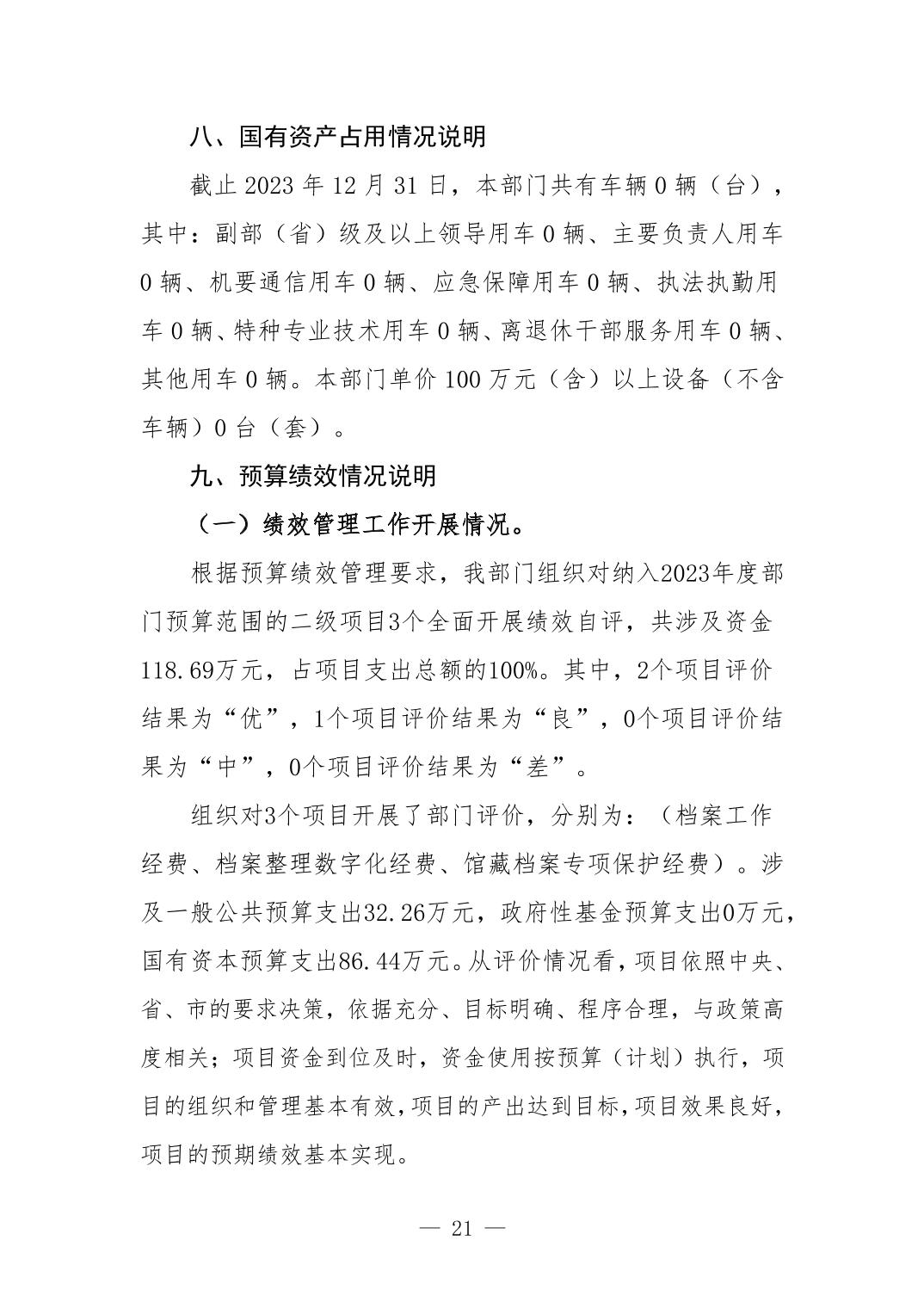 八、国有资产占用情况说明

截止 2023 年 12 月 31 日，本部门共有车辆 0 辆（台），其中：副部（省）级及以上领导用车 0 辆、主要负责人用车 0 辆、机要通信用车 0 辆、应急保障用车 0 辆、执法执勤用车 0 辆、特种专业技术用车 0 辆、离退休干部服务用车 0 辆、其他用车 0 辆。本部门单价 100 万元（含）以上设备（不含车辆）0 台（套）。

九、预算绩效情况说明

（一）绩效管理工作开展情况。

根据预算绩效管理要求，我部门组织对纳入2023年度部门预算范围的二级项目3个全面开展绩效自评，共涉及资金118.69万元，占项目支出总额的100%。其中，2个项目评价结果为“优”，1个项目评价结果为“良”，0个项目评价结果为“中”，0个项目评价结果为“差”。

组织对3个项目开展了部门评价，分别为：（档案工作经费、档案整理数字化经费、馆藏档案专项保护经费）。涉及一般公共预算支出32.26万元，政府性基金预算支出0万元，国有资本预算支出86.44万元。从评价情况看，项目依照中央、省、市的要求决策，依据充分、目标明确、程序合理，与政策高度相关；项目资金到位及时，资金使用按预算（计划）执行，项目的组织和管理基本有效，项目的产出达到目标，项目效果良好，项目的预期绩效基本实现。

— 21 —